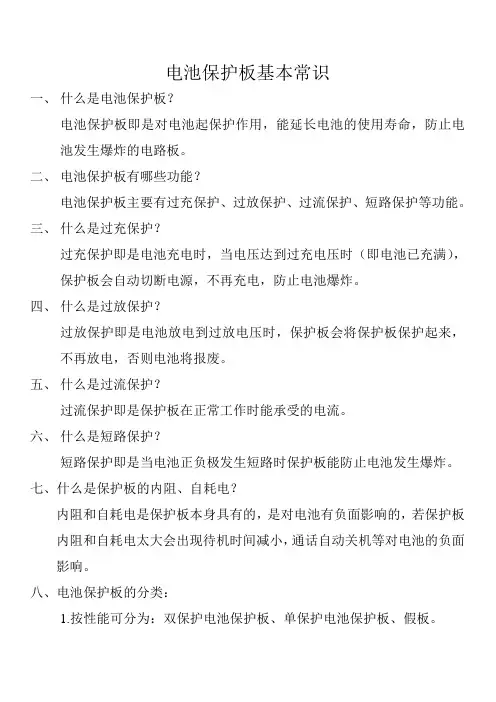 电池保护板基本常识

一、 什么是电池保护板？

电池保护板即是对电池起保护作用，能延长电池的使用寿命，防止电池发生爆炸的电路板。

二、 电池保护板有哪些功能？

电池保护板主要有过充保护、过放保护、过流保护、短路保护等功能。

三、 什么是过充保护？

过充保护即是电池充电时，当电压达到过充电压时（即电池已充满），保护板会自动切断电源，不再充电，防止电池爆炸。

四、 什么是过放保护？

过放保护即是电池放电到过放电压时，保护板会将保护板保护起来，不再放电，否则电池将报废。

五、 什么是过流保护？

过流保护即是保护板在正常工作时能承受的电流。

六、 什么是短路保护？

短路保护即是当电池正负极发生短路时保护板能防止电池发生爆炸。

七、什么是保护板的内阻、自耗电？

内阻和自耗电是保护板本身具有的，是对电池有负面影响的，若保护板内阻和自耗电太大会出现待机时间减小，通话自动关机等对电池的负面影响。

八、电池保护板的分类：

1.按性能可分为：双保护电池保护板、单保护电池保护板、假板。